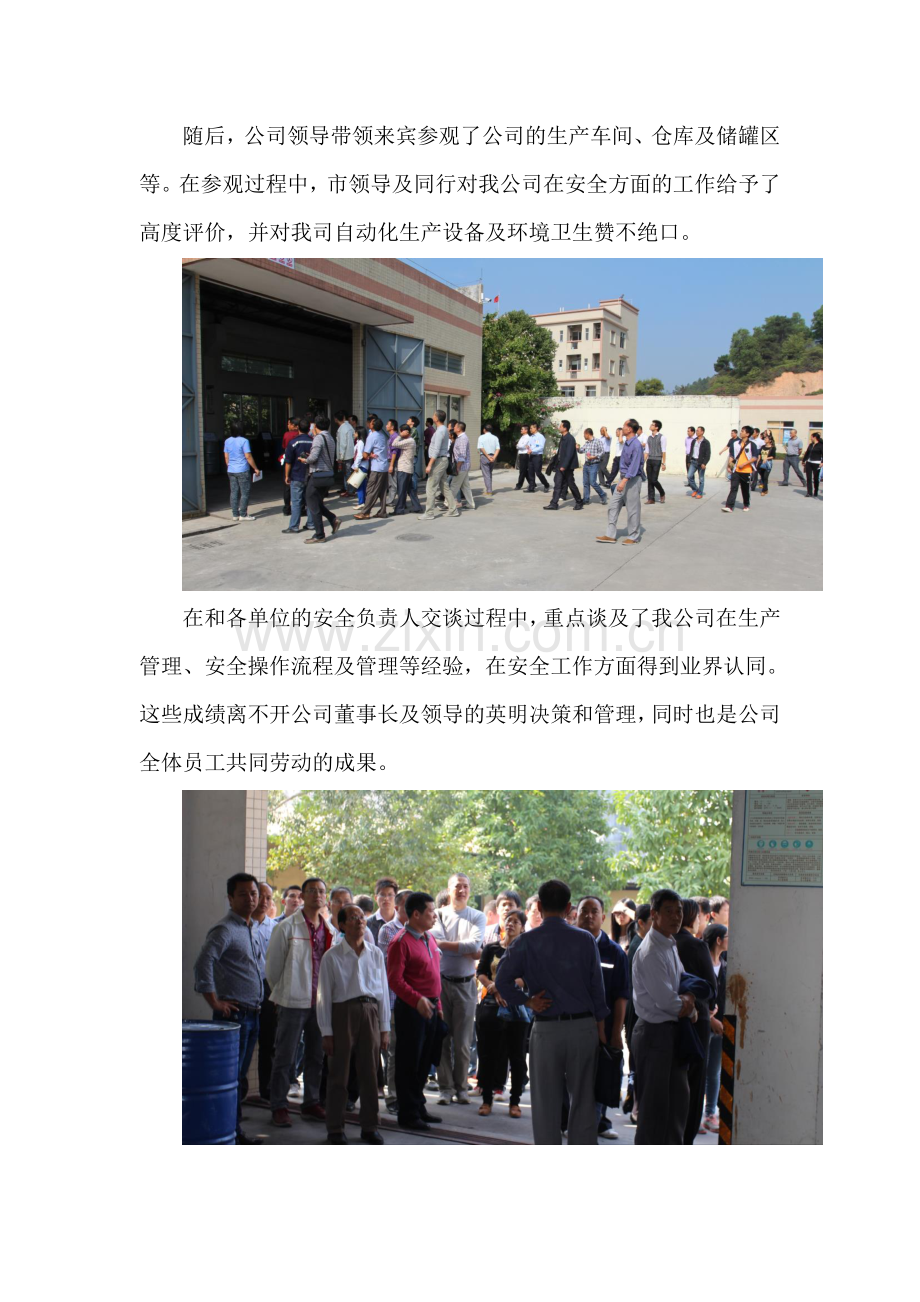 随后，公司领导带领来宾参观了公司的生产车间、仓库及储罐区等。在参观过程中，市领导及同行对我公司在安全方面的工作给予了高度评价，并对我司自动化生产设备及环境卫生赞不绝口。

在和各单位的安全负责人交谈过程中，重点谈及了我公司在生产管理、安全操作流程及管理等经验，在安全工作方面得到业界认同。这些成绩离不开公司董事长及领导的英明决策和管理，同时也是公司全体员工共同劳动的成果。

www.zixin.com.cn